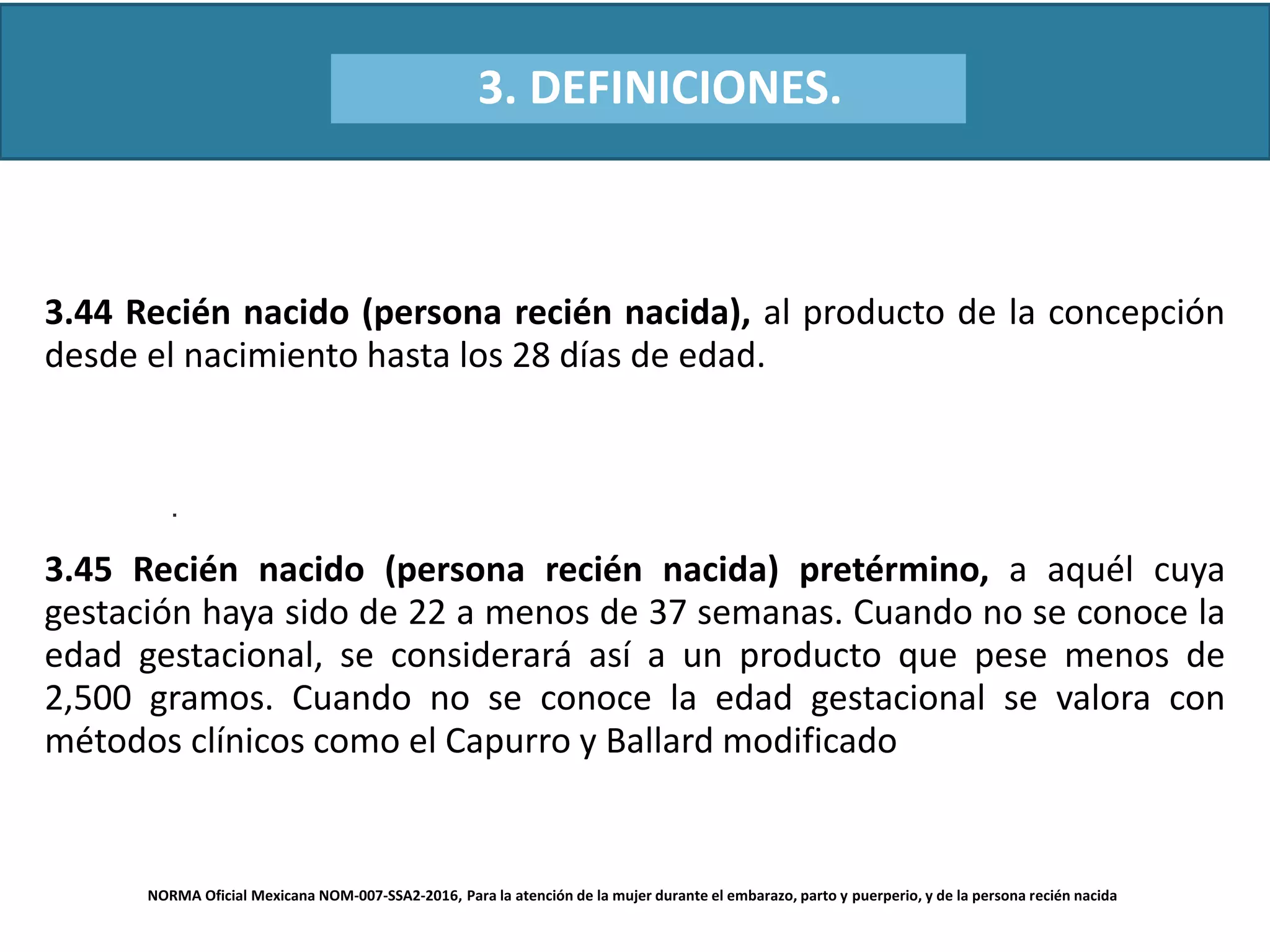 3. DEFINICIONES.

3.44 Recién nacido (persona recién nacida), al producto de la concepción desde el nacimiento hasta los 28 días de edad.

.

3.45 Recién nacido (persona recién nacida) pretérmino, a aquél cuya gestación haya sido de 22 a menos de 37 semanas. Cuando no se conoce la edad gestacional, se considerará así a un producto que pese menos de 2,500 gramos. Cuando no se conoce la edad gestacional se valora con métodos clínicos como el Capurro y Ballard modificado

NORMA Oficial Mexicana NOM-007-SSA2-2016, Para la atención de la mujer durante el embarazo, parto y puerperio, y de la persona recién nacida